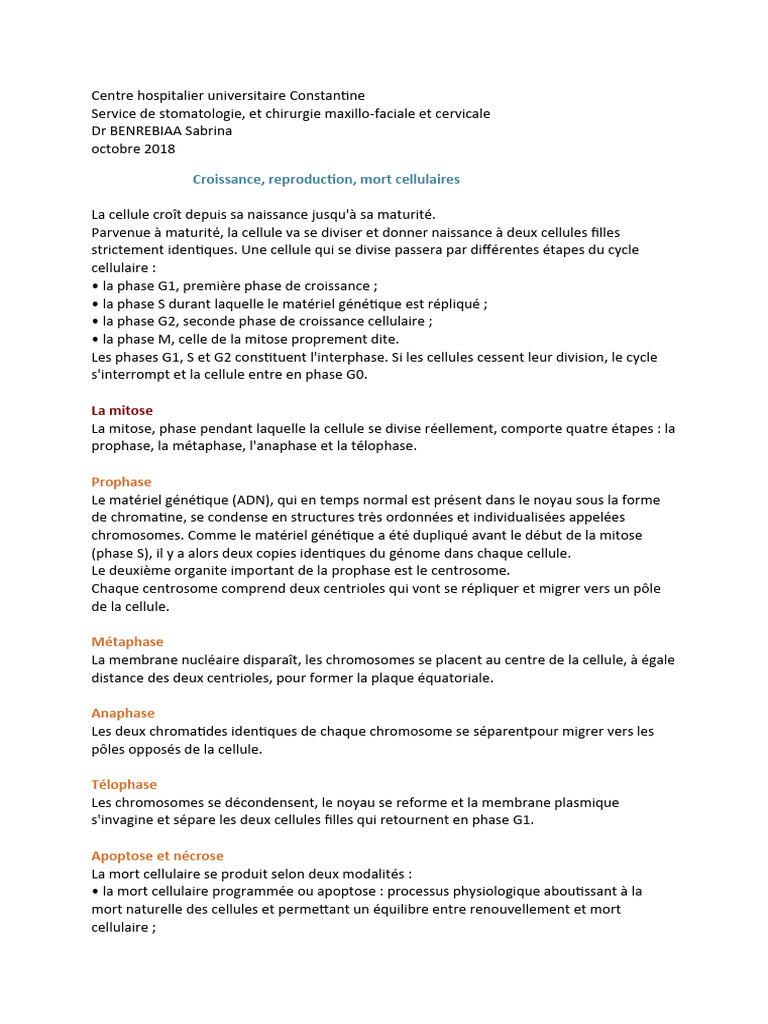 Centre hospitalier universitaire Constantine
Service de stomatologie, et chirurgie maxillo-faciale et cervicale
Dr BENREBIAA Sabrina
octobre 2018

Croissance, reproduction, mort cellulaires

La cellule croît depuis sa naissance jusqu'à sa maturité.
Parvenue à maturité, la cellule va se diviser et donner naissance à deux cellules filles strictement identiques. Une cellule qui se divise passera par différentes étapes du cycle cellulaire :
• la phase G1, première phase de croissance ;
• la phase S durant laquelle le matériel génétique est répliqué ;
• la phase G2, seconde phase de croissance cellulaire ;
• la phase M, celle de la mitose proprement dite.
Les phases G1, S et G2 constituent l'interphase. Si les cellules cessent leur division, le cycle s'interrompt et la cellule entre en phase G0.

La mitose
La mitose, phase pendant laquelle la cellule se divise réellement, comporte quatre étapes : la prophase, la métaphase, l'anaphase et la télophase.

Prophase
Le matériel génétique (ADN), qui en temps normal est présent dans le noyau sous la forme de chromatine, se condense en structures très ordonnées et individualisées appelées chromosomes. Comme le matériel génétique a été dupliqué avant le début de la mitose (phase S), il y a alors deux copies identiques du génome dans chaque cellule.
Le deuxième organite important de la prophase est le centrosome.
Chaque centrosome comprend deux centrioles qui vont se répliquer et migrer vers un pôle de la cellule.

Métaphase
La membrane nucléaire disparaît, les chromosomes se placent au centre de la cellule, à égale distance des deux centrioles, pour former la plaque équatoriale.

Anaphase
Les deux chromatides identiques de chaque chromosome se séparentpour migrer vers les pôles opposés de la cellule.

Télophase
Les chromosomes se décondensent, le noyau se reforme et la membrane plasmique s'invagine et sépare les deux cellules filles qui retournent en phase G1.

Apoptose et nécrose
La mort cellulaire se produit selon deux modalités :
• la mort cellulaire programmée ou apoptose : processus physiologique aboutissant à la mort naturelle des cellules et permettant un équilibre entre renouvellement et mort cellulaire ;